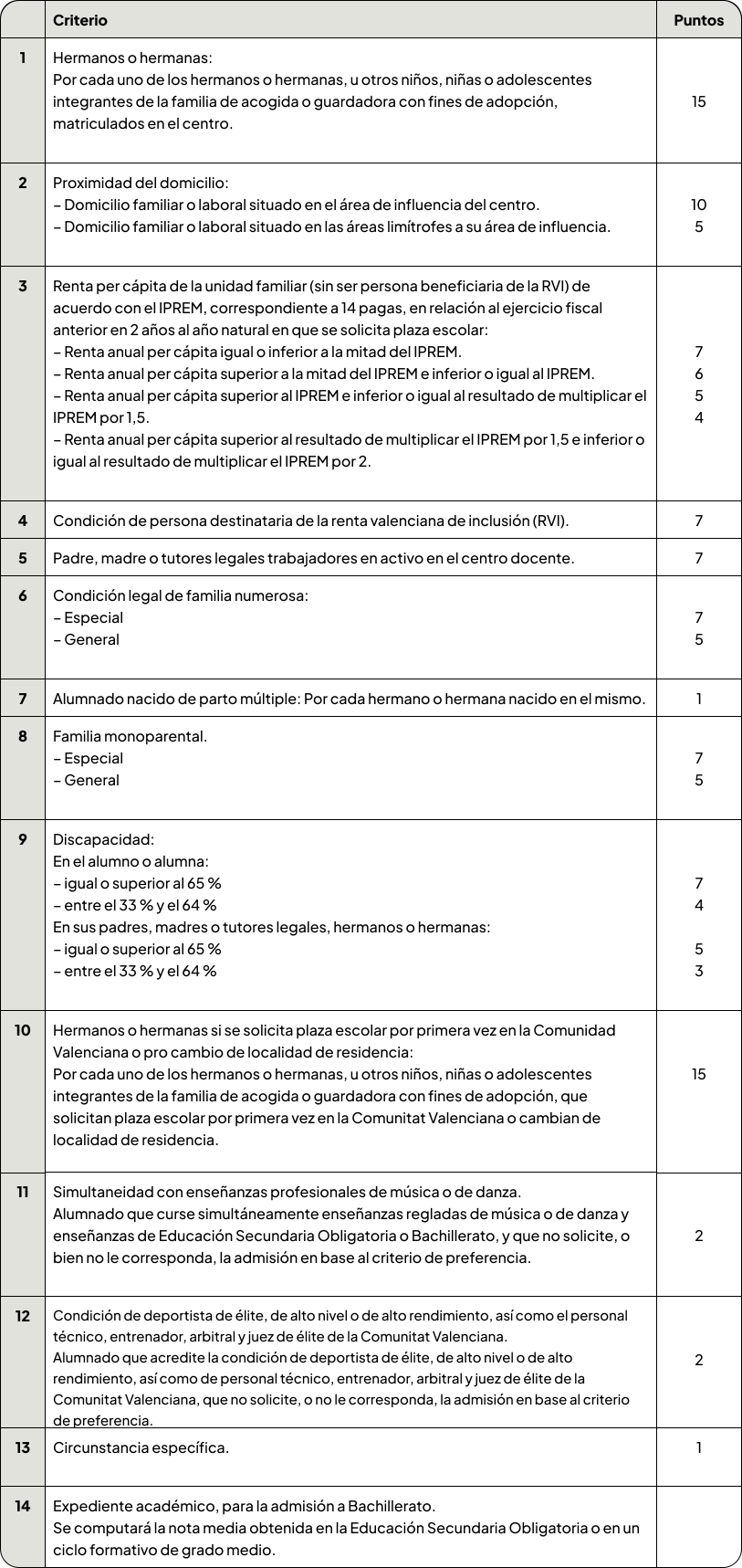 |  | Criterio | Puntos |
|---|---|---|
| 1 | Hermanos o hermanas: Por cada uno de los hermanos o hermanas, u otros niños, niñas o adolescentes integrantes de la familia de acogida o guardadora con fines de adopción, matriculados en el centro. | 15 |
| 2 | Proximidad del domicilio: – Domicilio familiar o laboral situado en el área de influencia del centro. – Domicilio familiar o laboral situado en las áreas limítrofes a su área de influencia. | 10 5 |
| 3 | Renta per cápita de la unidad familiar (sin ser persona beneficiaria de la RVI) de acuerdo con el IPREM, correspondiente a 14 pagas, en relación al ejercicio fiscal anterior en 2 años al año natural en que se solicita plaza escolar: – Renta anual per cápita igual o inferior a la mitad del IPREM. – Renta anual per cápita superior a la mitad del IPREM e inferior o igual al IPREM. – Renta anual per cápita superior al IPREM e inferior o igual al resultado de multiplicar el IPREM por 1,5. – Renta anual per cápita superior al resultado de multiplicar el IPREM por 1,5 e inferior o igual al resultado de multiplicar el IPREM por 2. | 7 6 5 4 |
| 4 | Condición de persona destinataria de la renta valenciana de inclusión (RVI). | 7 |
| 5 | Padre, madre o tutores legales trabajadores en activo en el centro docente. | 7 |
| 6 | Condición legal de familia numerosa: – Especial – General | 7 5 |
| 7 | Alumnado nacido de parto múltiple: Por cada hermano o hermana nacido en el mismo. | 1 |
| 8 | Familia monoparental. – Especial – General | 7 5 |
| 9 | Discapacidad: En el alumno o alumna: – igual o superior al 65 % – entre el 33 % y el 64 % En sus padres, madres o tutores legales, hermanos o hermanas: – igual o superior al 65 % – entre el 33 % y el 64 % | 7 4 5 3 |
| 10 | Hermanos o hermanas si se solicita plaza escolar por primera vez en la Comunidad Valenciana o pro cambio de localidad de residencia: Por cada uno de los hermanos o hermanas, u otros niños, niñas o adolescentes integrantes de la familia de acogida o guardadora con fines de adopción, que solicitan plaza escolar por primera vez en la Comunitat Valenciana o cambian de localidad de residencia. | 15 |
| 11 | Simultaneidad con enseñanzas profesionales de música o de danza. Alumnado que curse simultáneamente enseñanzas regladas de música o de danza y enseñanzas de Educación Secundaria Obligatoria o Bachillerato, y que no solicite, o bien no le corresponda, la admisión en base al criterio de preferencia. | 2 |
| 12 | Condición de deportista de élite, de alto nivel o de alto rendimiento, así como el personal técnico, entrenador, arbitral y juez de élite de la Comunitat Valenciana. Alumnado que acredite la condición de deportista de élite, de alto nivel o de alto rendimiento, así como de personal técnico, entrenador, arbitral y juez de élite de la Comunitat Valenciana, que no solicite, o no le corresponda, la admisión en base al criterio de preferencia. | 2 |
| 13 | Circunstancia específica. | 1 |
| 14 | Expediente académico, para la admisión a Bachillerato. Se computará la nota media obtenida en la Educación Secundaria Obligatoria o en un ciclo formativo de grado medio. |  |